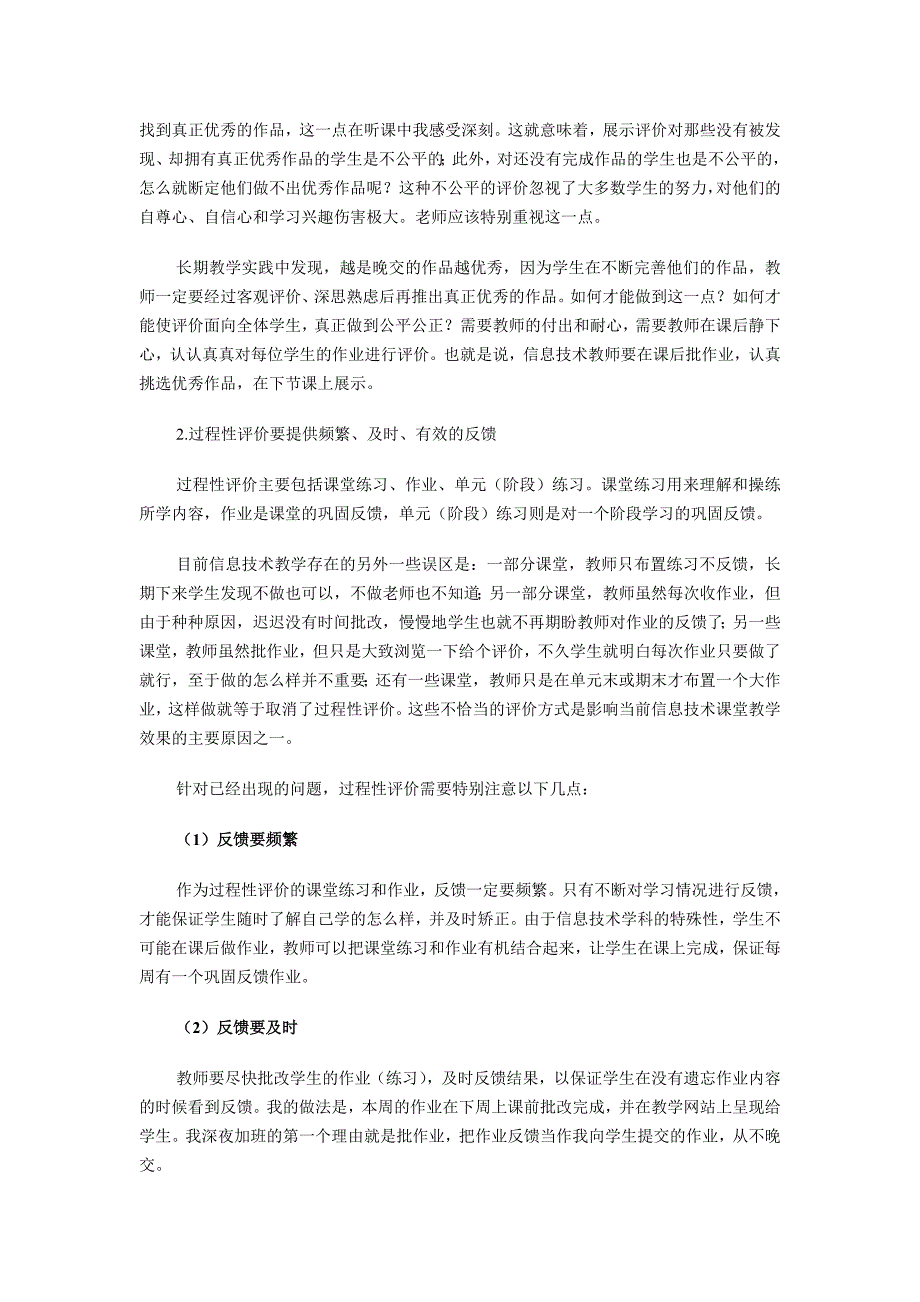 找到真正优秀的作品，这一点在听课中我感受深刻。这就意味着，展示评价对那些没有被发现、却拥有真正优秀作品的学生是不公平的；此外，对还没有完成作品的学生也是不公平的，怎么就断定他们做不出优秀作品呢？这种不公平的评价忽视了大多数学生的努力，对他们的自尊心、自信心和学习兴趣伤害极大。老师应该特别重视这一点。

长期教学实践中发现，越是晚交的作品越优秀，因为学生在不断完善他们的作品，教师一定要经过客观评价、深思熟虑后再推出真正优秀的作品。如何才能做到这一点？如何才能使评价面向全体学生，真正做到公平公正？需要教师的付出和耐心，需要教师在课后静下心，认认真真对每位学生的作业进行评价。也就是说，信息技术教师要在课后批作业，认真挑选优秀作品，在下节课上展示。

2.过程性评价要提供频繁、及时、有效的反馈

过程性评价主要包括课堂练习、作业、单元（阶段）练习。课堂练习用来理解和操练所学内容，作业是课堂的巩固反馈，单元（阶段）练习则是对一个阶段学习的巩固反馈。

目前信息技术教学存在的另外一些误区是：一部分课堂，教师只布置练习不反馈，长期下来学生发现不做也可以，不做老师也不知道；另一部分课堂，教师虽然每次收作业，但由于种种原因，迟迟没有时间批改，慢慢地学生也就不再期盼教师对作业的反馈了；另一些课堂，教师虽然批作业，但只是大致浏览一下给个评价，不久学生就明白每次作业只要做了就行，至于做的怎么样并不重要；还有一些课堂，教师只是在单元末或期末才布置一个大作业，这样做就等于取消了过程性评价。这些不恰当的评价方式是影响当前信息技术课堂教学效果的主要原因之一。

针对已经出现的问题，过程性评价需要特别注意以下几点：

（1）反馈要频繁

作为过程性评价的课堂练习和作业，反馈一定要频繁。只有不断对学习情况进行反馈，才能保证学生随时了解自己学的怎么样，并及时矫正。由于信息技术学科的特殊性，学生不可能在课后做作业，教师可以把课堂练习和作业有机结合起来，让学生在课上完成，保证每周有一个巩固反馈作业。

（2）反馈要及时

教师要尽快批改学生的作业（练习），及时反馈结果，以保证学生在没有遗忘作业内容的时候看到反馈。我的做法是，本周的作业在下周上课前批改完成，并在教学网站上呈现给学生。我深夜加班的第一个理由就是批作业，把作业反馈当作我向学生提交的作业，从不晚交。